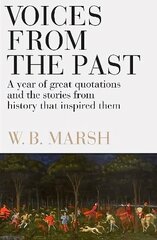 VOICES FROM THE PAST

A year of great quotations and the stories from history that inspired them

W. B. MARSH